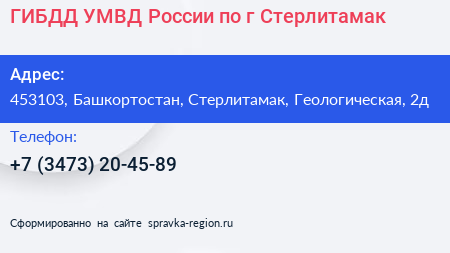 ГИБДД УМВД России по г Стерлитамак

Адрес:
453103, Башкортостан, Стерлитамак, Геологическая, 2д

Телефон:
+7 (3473) 20-45-89

Сформированно на сайте spravka-region.ru